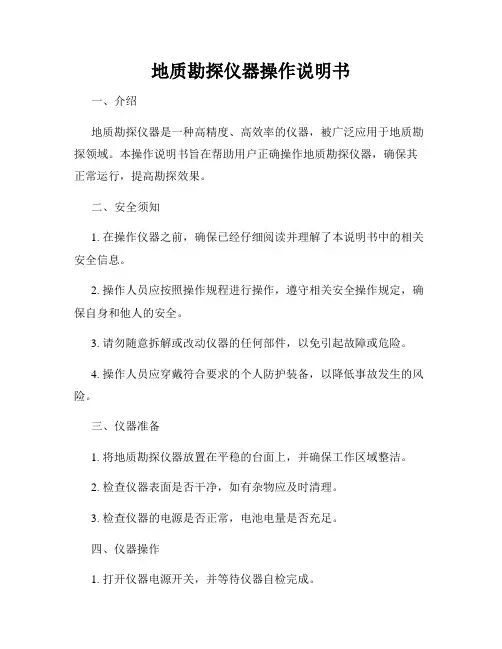 地质勘探仪器操作说明书

一、介绍

地质勘探仪器是一种高精度、高效率的仪器，被广泛应用于地质勘探领域。本操作说明书旨在帮助用户正确操作地质勘探仪器，确保其正常运行，提高勘探效果。

二、安全须知

1. 在操作仪器之前，确保已经仔细阅读并理解了本说明书中的相关安全信息。

2. 操作人员应按照操作规程进行操作，遵守相关安全操作规定，确保自身和他人的安全。

3. 请勿随意拆解或改动仪器的任何部件，以免引起故障或危险。

4. 操作人员应穿戴符合要求的个人防护装备，以降低事故发生的风险。

三、仪器准备

1. 将地质勘探仪器放置在平稳的台面上，并确保工作区域整洁。

2. 检查仪器表面是否干净，如有杂物应及时清理。

3. 检查仪器的电源是否正常，电池电量是否充足。

四、仪器操作

1. 打开仪器电源开关，并等待仪器自检完成。